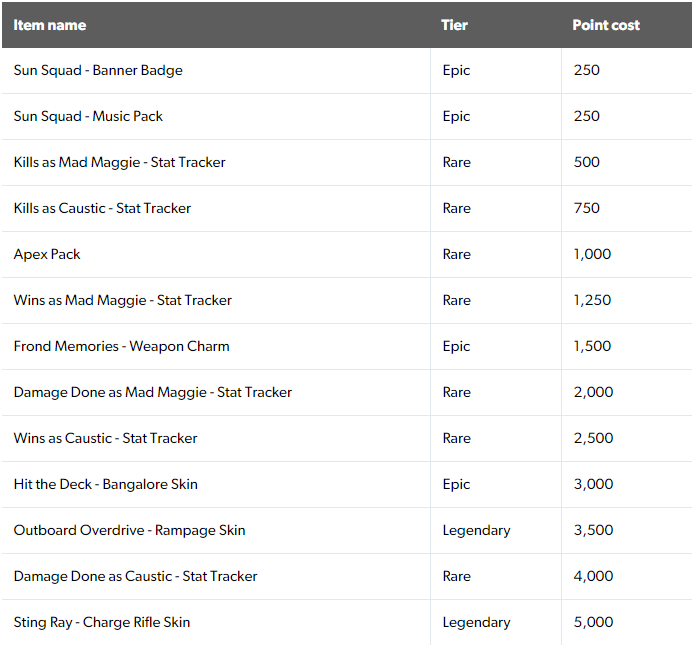 | Item name | Tier | Point cost |
|---|---|---|
| Sun Squad - Banner Badge | Epic | 250 |
| Sun Squad - Music Pack | Epic | 250 |
| Kills as Mad Maggie - Stat Tracker | Rare | 500 |
| Kills as Caustic - Stat Tracker | Rare | 750 |
| Apex Pack | Rare | 1,000 |
| Wins as Mad Maggie - Stat Tracker | Rare | 1,250 |
| Frond Memories - Weapon Charm | Epic | 1,500 |
| Damage Done as Mad Maggie - Stat Tracker | Rare | 2,000 |
| Wins as Caustic - Stat Tracker | Rare | 2,500 |
| Hit the Deck - Bangalore Skin | Epic | 3,000 |
| Outboard Overdrive - Rampage Skin | Legendary | 3,500 |
| Damage Done as Caustic - Stat Tracker | Rare | 4,000 |
| Sting Ray - Charge Rifle Skin | Legendary | 5,000 |